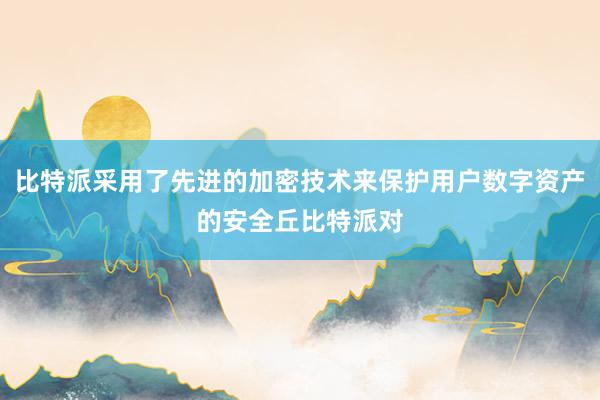 比特派采用了先进的加密技术来保护用户数字资产的安全丘比特派对